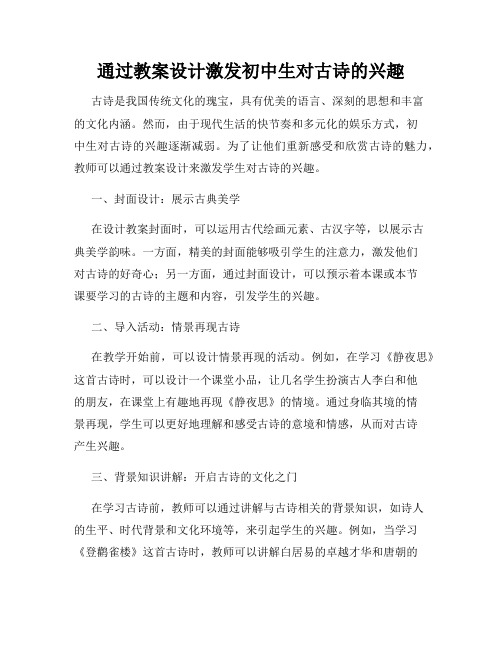 通过教案设计激发初中生对古诗的兴趣

古诗是我国传统文化的瑰宝，具有优美的语言、深刻的思想和丰富的文化内涵。然而，由于现代生活的快节奏和多元化的娱乐方式，初中生对古诗的兴趣逐渐减弱。为了让他们重新感受和欣赏古诗的魅力，教师可以通过教案设计来激发学生对古诗的兴趣。

一、封面设计：展示古典美学

在设计教案封面时，可以运用古代绘画元素、古汉字等，以展示古典美学韵味。一方面，精美的封面能够吸引学生的注意力，激发他们对古诗的好奇心；另一方面，通过封面设计，可以预示着本课或本节课要学习的古诗的主题和内容，引发学生的兴趣。

二、导入活动：情景再现古诗

在教学开始前，可以设计情景再现的活动。例如，在学习《静夜思》这首古诗时，可以设计一个课堂小品，让几名学生扮演古人李白和他的朋友，在课堂上有趣地再现《静夜思》的情境。通过身临其境的情景再现，学生可以更好地理解和感受古诗的意境和情感，从而对古诗产生兴趣。

三、背景知识讲解：开启古诗的文化之门

在学习古诗前，教师可以通过讲解与古诗相关的背景知识，如诗人的生平、时代背景和文化环境等，来引起学生的兴趣。例如，当学习《登鹳雀楼》这首古诗时，教师可以讲解白居易的卓越才华和唐朝的